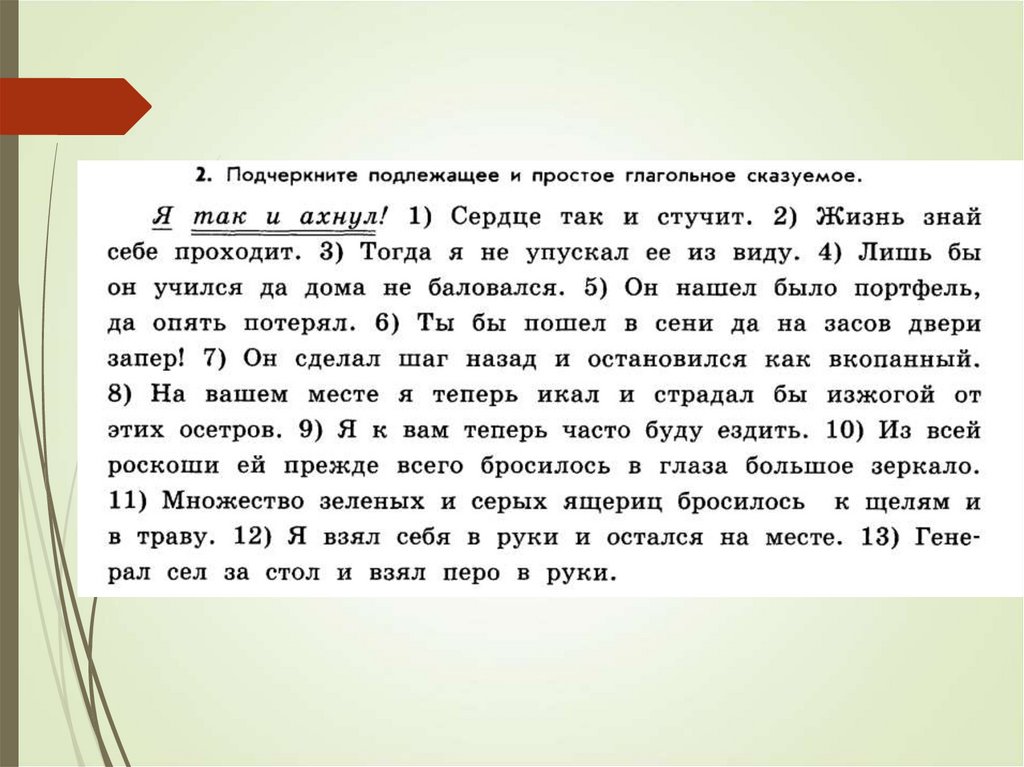 2. Подчеркните подлежащее и простое глагольное сказуемое.

Я так и ахнул! 1) Сердце так и стучит. 2) Жизнь знай себе проходит. 3) Тогда я не упускал ее из виду. 4) Лишь бы он учился да дома не баловался. 5) Он нашел было портфель, да опять потерял. 6) Ты бы пошел в сени да на засов двери запер! 7) Он сделал шаг назад и остановился как вкопанный. 8) На вашем месте я теперь икал и страдал бы изжогой от этих осетров. 9) Я к вам теперь часто буду ездить. 10) Из всей роскоши ей прежде всего бросилось в глаза большое зеркало. 11) Множество зеленых и серых ящериц бросилось к щелям и в траву. 12) Я взял себя в руки и остался на месте. 13) Генерал сел за стол и взял перо в руки.